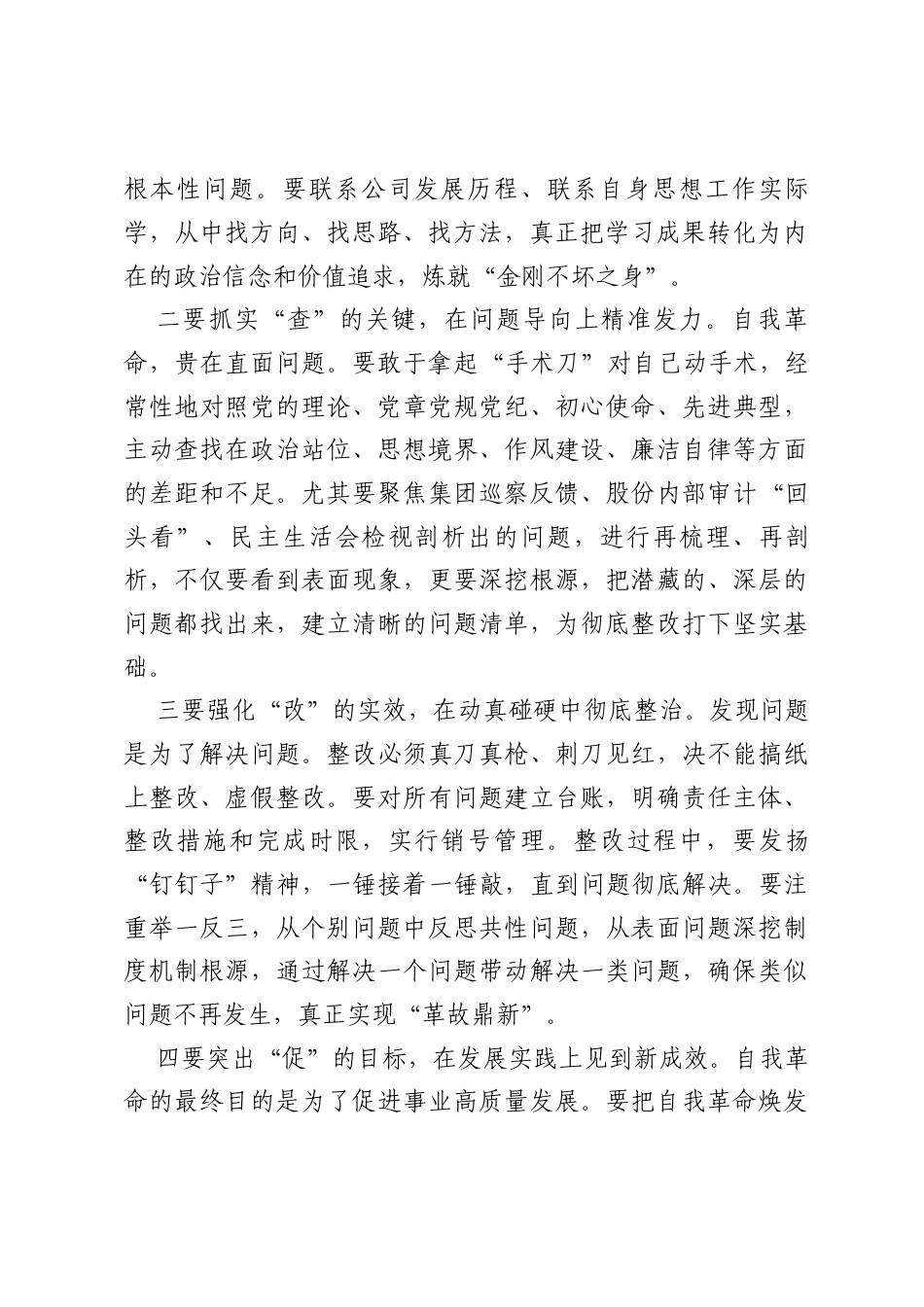 根本性问题。要联系公司发展历程、联系自身思想工作实际学，从中找方向、找思路、找方法，真正把学习成果转化为内在的政治信念和价值追求，炼就“金刚不坏之身”。

二要抓实“查”的关键，在问题导向上精准发力。自我革命，贵在直面问题。要敢于拿起“手术刀”对自己动手术，经常性地对照党的理论、党章党规党纪、初心使命、先进典型，主动查找在政治站位、思想境界、作风建设、廉洁自律等方面的差距和不足。尤其要聚焦集团巡察反馈、股份内部审计“回头看”、民主生活会检视剖析出的问题，进行再梳理、再剖析，不仅要看到表面现象，更要深挖根源，把潜藏的、深层的问题都找出来，建立清晰的问题清单，为彻底整改打下坚实基础。

三要强化“改”的实效，在动真碰硬中彻底整治。发现问题是为了解决问题。整改必须真刀真枪、刺刀见红，决不能搞纸上整改、虚假整改。要对所有问题建立台账，明确责任主体、整改措施和完成时限，实行销号管理。整改过程中，要发扬“钉钉子”精神，一锤接着一锤敲，直到问题彻底解决。要注重举一反三，从个别问题中反思共性问题，从表面问题深挖制度机制根源，通过解决一个问题带动解决一类问题，确保类似问题不再发生，真正实现“革故鼎新”。

四要突出“促”的目标，在发展实践上见到新成效。自我革命的最终目的是为了促进事业高质量发展。要把自我革命焕发